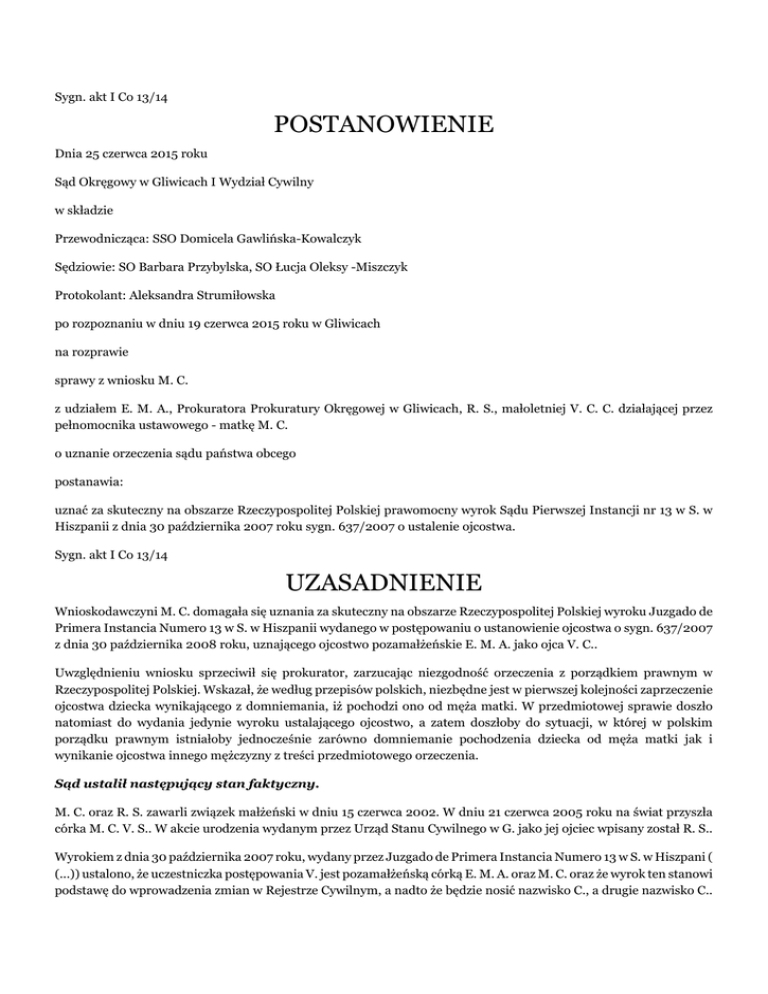 Sygn. akt I Co 13/14

POSTANOWIENIE

Dnia 25 czerwca 2015 roku

Sąd Okręgowy w Gliwicach I Wydział Cywilny

w składzie

Przewodnicząca: SSO Domicela Gawlińska-Kowalczyk

Sędziowie: SO Barbara Przybylska, SO Łucja Oleksy -Miszczyk

Protokolant: Aleksandra Strumiłowska

po rozpoznaniu w dniu 19 czerwca 2015 roku w Gliwicach

na rozprawie

sprawy z wniosku M. C.

z udziałem E. M. A., Prokuratora Prokuratury Okręgowej w Gliwicach, R. S., małoletniej V. C. C. działającej przez pełnomocnika ustawowego - matkę M. C.

o uznanie orzeczenia sądu państwa obcego

postanawia:

uznać za skuteczny na obszarze Rzeczypospolitej Polskiej prawomocny wyrok Sądu Pierwszej Instancji nr 13 w S. w Hiszpanii z dnia 30 października 2007 roku sygn. 637/2007 o ustalenie ojcostwa.

Sygn. akt I Co 13/14

UZASADNIENIE

Wnioskodawczyni M. C. domagała się uznania za skuteczny na obszarze Rzeczypospolitej Polskiej wyroku Juzgado de Primera Instancia Numero 13 w S. w Hiszpanii wydanego w postępowaniu o ustanowienie ojcostwa o sygn. 637/2007 z dnia 30 października 2008 roku, uznającego ojcostwo pozamałżeńskie E. M. A. jako ojca V. C..

Uwzględnieniu wniosku sprzeciwił się prokurator, zarzucając niezgodność orzeczenia z porządkiem prawnym w Rzeczypospolitej Polskiej. Wskazał, że według przepisów polskich, niezbędne jest w pierwszej kolejności zaprzeczenie ojcostwa dziecka wynikającego z domniemania, iż pochodzi ono od męża matki. W przedmiotowej sprawie doszło natomiast do wydania jedynie wyroku ustalającego ojcostwo, a zatem doszłoby do sytuacji, w której w polskim porządku prawnym istniałoby jednocześnie zarówno domniemanie pochodzenia dziecka od męża matki jak i wynikanie ojcostwa innego mężczyzny z treści przedmiotowego orzeczenia.

Sąd ustalił następujący stan faktyczny.

M. C. oraz R. S. zawarli związek małżeński w dniu 15 czerwca 2002. W dniu 21 czerwca 2005 roku na świat przyszła córka M. C. V. S.. W akcie urodzenia wydanym przez Urząd Stanu Cywilnego w G. jako jej ojciec wpisany został R. S..

Wyrokiem z dnia 30 października 2007 roku, wydany przez Juzgado de Primera Instancia Numero 13 w S. w Hiszpani ( (...)) ustalono, że uczestniczka postępowania V. jest pozamałżeńską córką E. M. A. oraz M. C. oraz że wyrok ten stanowi podstawę do wprowadzenia zmian w Rejestrze Cywilnym, a nadto że będzie nosić nazwisko C., a drugie nazwisko C..